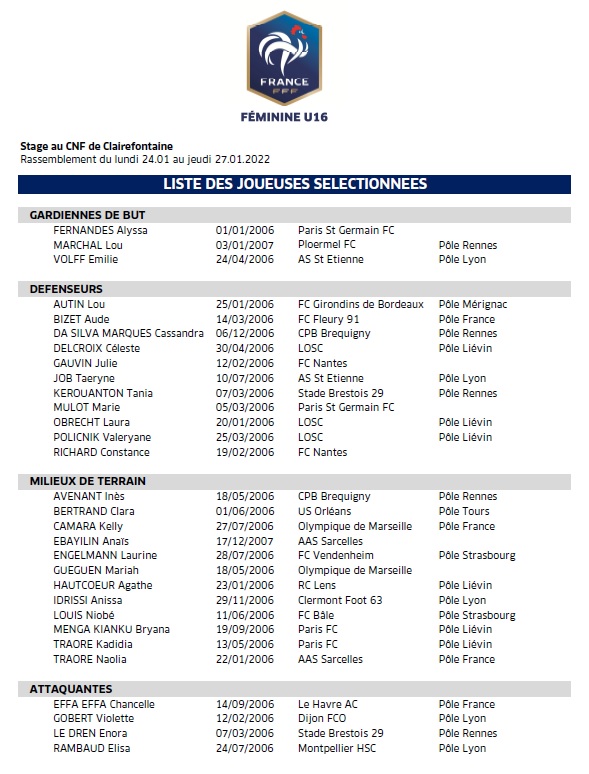 FRANCE
FFF

FÉMININE U16

Stage au CNF de Clairefontaine
Rassemblement du lundi 24.01 au jeudi 27.01.2022

LISTE DES JOUEUSES SELECTIONNEES

GARDIENNES DE BUT

| | | | |
|---|---|---|---|
| FERNANDES Alyssa | 01/01/2006 | Paris St Germain FC | |
| MARCHAL Lou | 03/01/2007 | Ploermel FC | Pôle Rennes |
| VOLFF Emilie | 24/04/2006 | AS St Etienne | Pôle Lyon |

DEFENSEURS

| | | | |
|---|---|---|---|
| AUTIN Lou | 25/01/2006 | FC Girondins de Bordeaux | Pôle Mérignac |
| BIZET Aude | 14/03/2006 | FC Fleury 91 | Pôle France |
| DA SILVA MARQUES Cassandra | 06/12/2006 | CPB Brequigny | Pôle Rennes |
| DELCROIX Céleste | 30/04/2006 | LOSC | Pôle Liévin |
| GAUVIN Julie | 12/02/2006 | FC Nantes | |
| JOB Taeryne | 10/07/2006 | AS St Etienne | Pôle Lyon |
| KEROUANTON Tania | 07/03/2006 | Stade Brestois 29 | Pôle Rennes |
| MULOT Marie | 05/03/2006 | Paris St Germain FC | |
| OBRECHT Laura | 20/01/2006 | LOSC | Pôle Liévin |
| POLICNIK Valeryane | 25/03/2006 | LOSC | Pôle Liévin |
| RICHARD Constance | 19/02/2006 | FC Nantes | |

MILIEUX DE TERRAIN

| | | | |
|---|---|---|---|
| AVENANT Inès | 18/05/2006 | CPB Brequigny | Pôle Rennes |
| BERTRAND Clara | 01/06/2006 | US Orléans | Pôle Tours |
| CAMARA Kelly | 27/07/2006 | Olympique de Marseille | Pôle France |
| EBAYILIN Anaïs | 17/12/2007 | AAS Sarcelles | |
| ENGELMANN Laurine | 28/07/2006 | FC Vendenheim | Pôle Strasbourg |
| GUEGUEN Mariah | 18/05/2006 | Olympique de Marseille | |
| HAUTCOEUR Agathe | 23/01/2006 | RC Lens | Pôle Liévin |
| IDRISSI Anissa | 29/11/2006 | Clermont Foot 63 | Pôle Lyon |
| LOUIS Niobé | 11/06/2006 | FC Bâle | Pôle Strasbourg |
| MENGA KIANKU Bryana | 19/09/2006 | Paris FC | Pôle Liévin |
| TRAORE Kadidia | 13/05/2006 | Paris FC | Pôle Liévin |
| TRAORE Naolia | 22/01/2006 | AAS Sarcelles | Pôle France |

ATTAQUANTES

| | | | |
|---|---|---|---|
| EFFA EFFA Chancelle | 14/09/2006 | Le Havre AC | Pôle France |
| GOBERT Violette | 12/02/2006 | Dijon FCO | Pôle Lyon |
| LE DREN Enora | 07/03/2006 | Stade Brestois 29 | Pôle Rennes |
| RAMBAUD Elisa | 24/07/2006 | Montpellier HSC | Pôle Lyon |